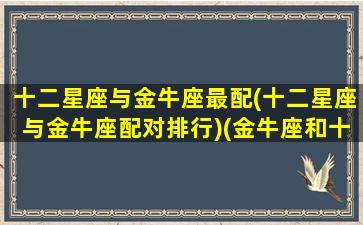 十二星座与金牛座最配(十二星座与金牛座配对排行)(金牛座和十